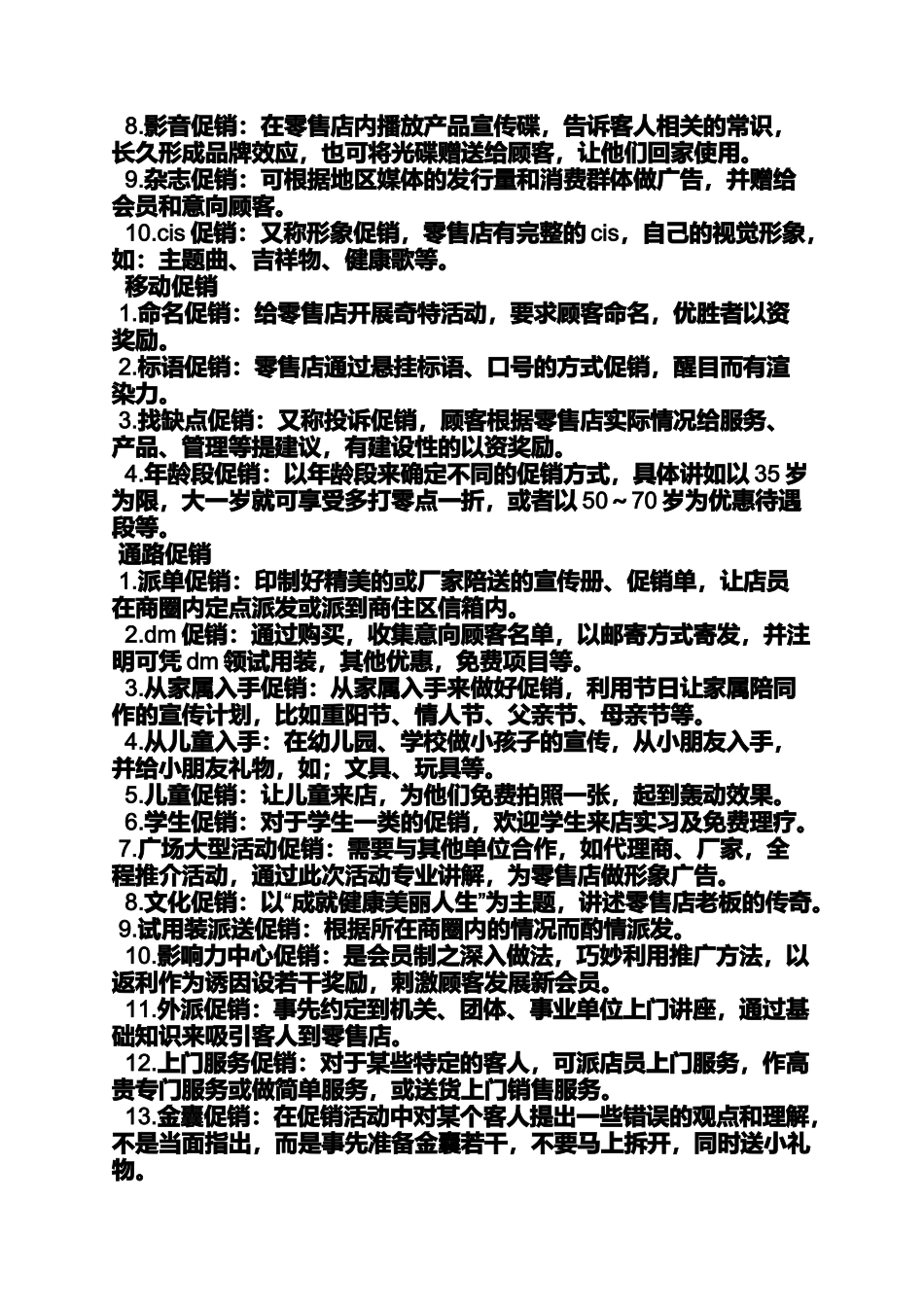 8.影音促销：在零售店内播放产品宣传碟，告诉客人相关的常识，长久形成品牌效应，也可将光碟赠送给顾客，让他们回家使用。

9.杂志促销：可根据地区媒体的发行量和消费群体做广告，并赠给会员和意向顾客。

10.cis 促销：又称形象促销，零售店有完整的 cis，自己的视觉形象，如：主题曲、吉祥物、健康歌等。

移动促销

1.命名促销：给零售店开展奇特活动，要求顾客命名，优胜者以资奖励。

2.标语促销：零售店通过悬挂标语、口号的方式促销，醒目而有渲染力。

3.找缺点促销：又称投诉促销，顾客根据零售店实际情况给服务、产品、管理等提建议，有建设性的以资奖励。

4.年龄段促销：以年龄段来确定不同的促销方式，具体讲如以 35 岁为限，大一岁就可享受多打零点一折，或者以 50～70 岁为优惠待遇段等。

通路促销

1.派单促销：印制好精美的或厂家陪送的宣传册、促销单，让店员在商圈内定点派发或派到商住区信箱内。

2.dm 促销：通过购买，收集意向顾客名单，以邮寄方式寄发，并注明可凭 dm 领试用装，其他优惠，免费项目等。

3.从家属入手促销：从家属入手来做好促销，利用节日让家属陪同作的宣传计划，比如重阳节、情人节、父亲节、母亲节等。

4.从儿童入手：在幼儿园、学校做小孩子的宣传，从小朋友入手，并给小朋友礼物，如；文具、玩具等。

5.儿童促销：让儿童来店，为他们免费拍照一张，起到轰动效果。

6.学生促销：对于学生一类的促销，欢迎学生来店实习及免费理疗。

7.广场大型活动促销：需要与其他单位合作，如代理商、厂家，全程推介活动，通过此次活动专业讲解，为零售店做形象广告。

8.文化促销：以“成就健康美丽人生”为主题，讲述零售店老板的传奇。

9.试用装派送促销：根据所在商圈内的情况而酌情派发。

10.影响力中心促销：是会员制之深入做法，巧妙利用推广方法，以返利作为诱因设若干奖励，刺激顾客发展新会员。

11.外派促销：事先约定到机关、团体、事业单位上门讲座，通过基础知识来吸引客人到零售店。

12.上门服务促销：对于某些特定的客人，可派店员上门服务，作高贵专门服务或做简单服务，或送货上门销售服务。

13.金囊促销：在促销活动中对某个客人提出一些错误的观点和理解，不是当面指出，而是事先准备金囊若干，不要马上拆开，同时送小礼物。